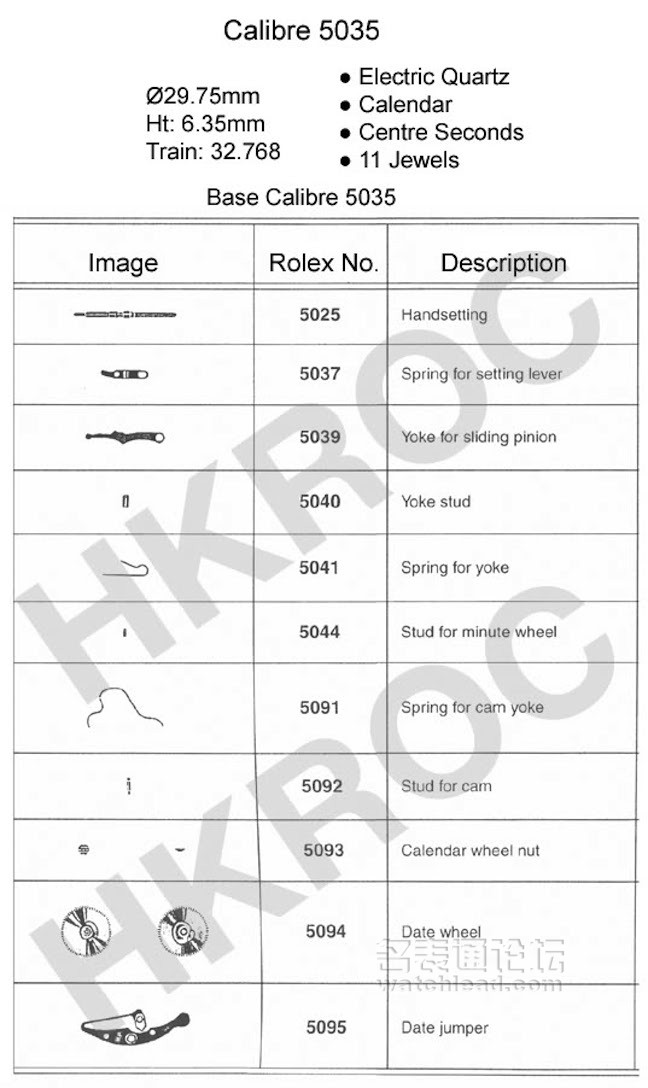 Calibre 5035

Ø29.75mm
Ht: 6.35mm
Train: 32.768

● Electric Quartz
● Calendar
● Centre Seconds
● 11 Jewels

Base Calibre 5035

| Image | Rolex No. | Description |
|---|---|---|
| | 5025 | Handsetting |
| | 5037 | Spring for setting lever |
| | 5039 | Yoke for sliding pinion |
| | 5040 | Yoke stud |
| | 5041 | Spring for yoke |
| | 5044 | Stud for minute wheel |
| | 5091 | Spring for cam yoke |
| | 5092 | Stud for cam |
| | 5093 | Calendar wheel nut |
| | 5094 | Date wheel |
| | 5095 | Date jumper |

HKROC
HKROC
名表通论坛
watchlead.com